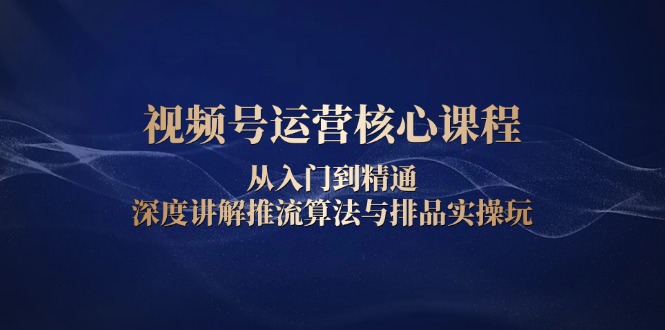 视频号运营核心课程

从入门到精通

深度讲解推流算法与排品实操玩